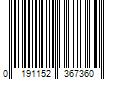 0 191152 367360